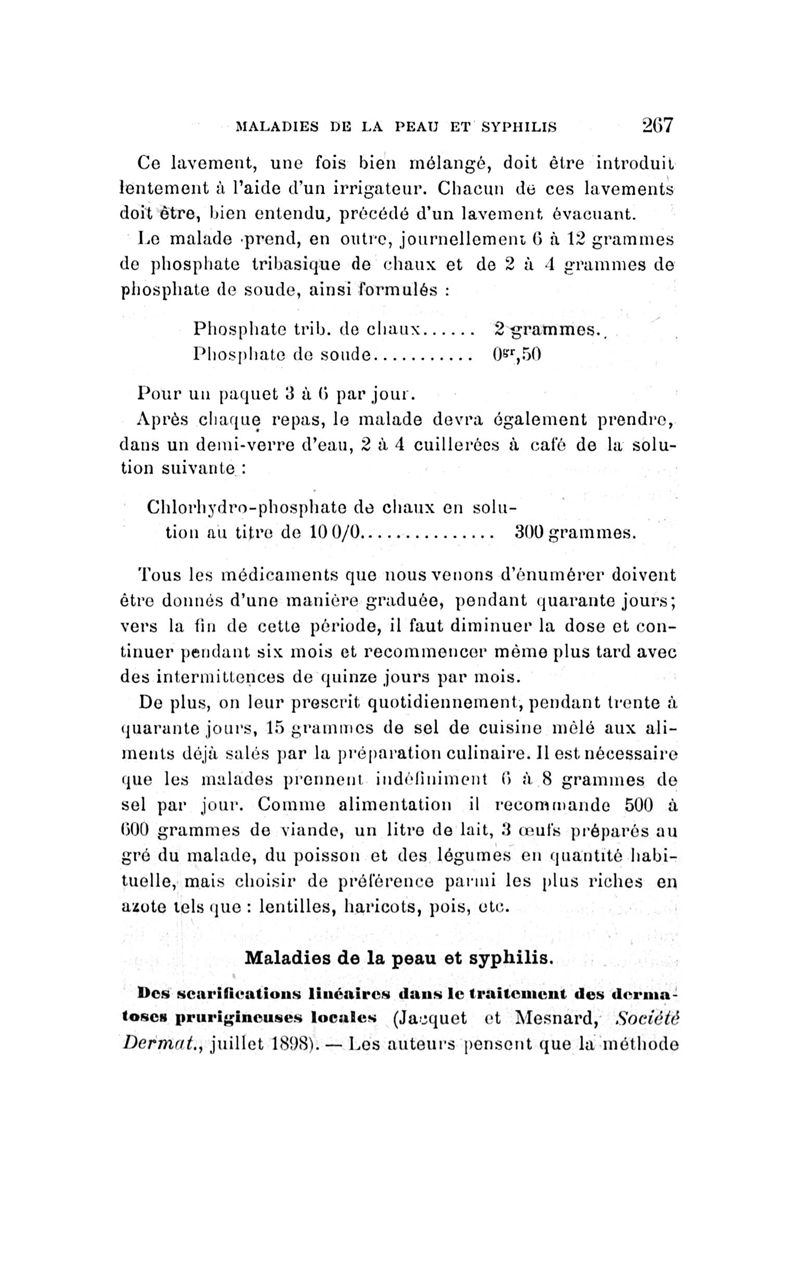 MALADIES DE LA PEAU ET SYPHILIS 267

Ce lavement, une fois bien mélangé, doit être introduit lentement à l'aide d'un irrigateur. Chacun de ces lavements doit être, bien entendu, précédé d'un lavement évacuant.

Le malade prend, en outre, journellement 6 à 12 grammes de phosphate tribasique de chaux et de 2 à 4 grammes de phosphate de soude, ainsi formulés :

Phosphate trib. de chaux...... 2 grammes.
Phosphate de soude........... $0^{gr},50$

Pour un paquet 3 à 6 par jour.

Après chaque repas, le malade devra également prendre, dans un demi-verre d'eau, 2 à 4 cuillerées à café de la solution suivante :

Chlorhydro-phosphate de chaux en solution au titre de 10 0/0............... 300 grammes.

Tous les médicaments que nous venons d'énumérer doivent être donnés d'une manière graduée, pendant quarante jours; vers la fin de cette période, il faut diminuer la dose et continuer pendant six mois et recommencer même plus tard avec des intermittences de quinze jours par mois.

De plus, on leur prescrit quotidiennement, pendant trente à quarante jours, 15 grammes de sel de cuisine mêlé aux aliments déjà salés par la préparation culinaire. Il est nécessaire que les malades prennent indéfiniment 6 à 8 grammes de sel par jour. Comme alimentation il recommande 500 à 600 grammes de viande, un litre de lait, 3 œufs préparés au gré du malade, du poisson et des légumes en quantité habituelle, mais choisir de préférence parmi les plus riches en azote tels que : lentilles, haricots, pois, etc.

Maladies de la peau et syphilis.

Des scarifications linéaires dans le traitement des dermatoses prurigineuses locales (Jacquet et Mesnard, Société Dermat., juillet 1898). — Les auteurs pensent que la méthode